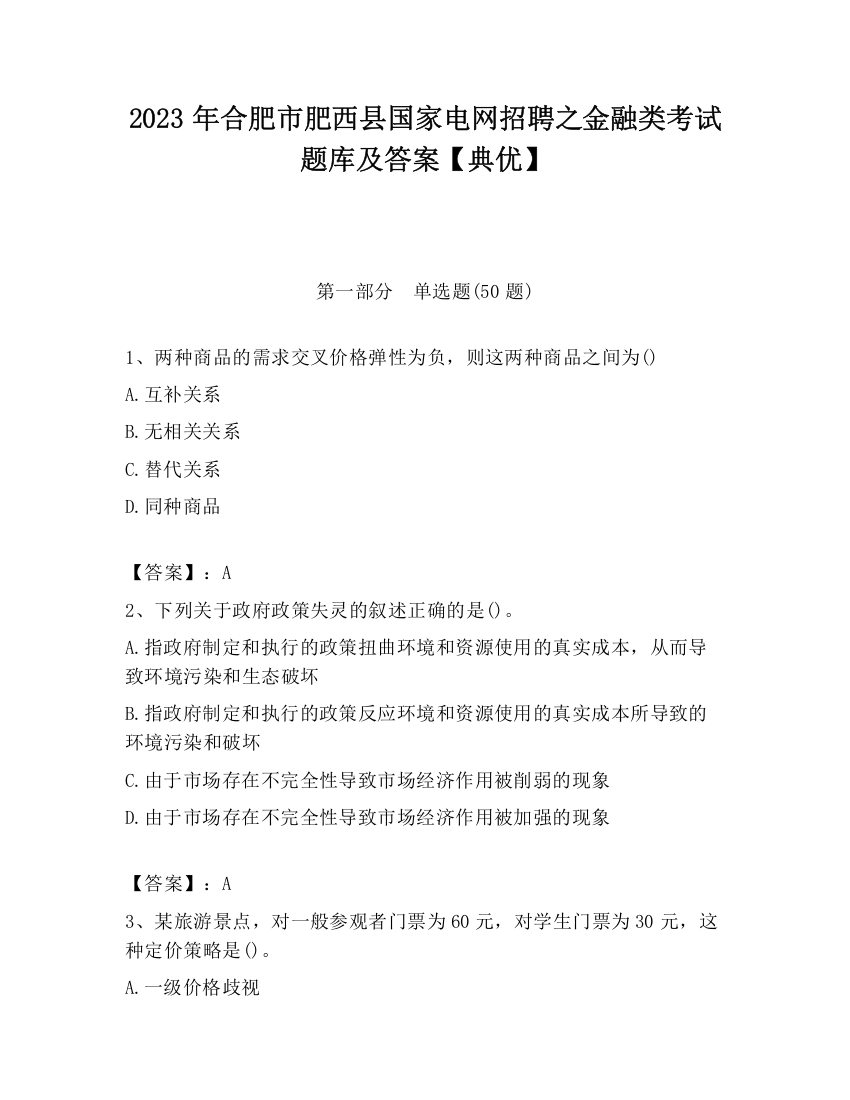 2023 年合肥市肥西县国家电网招聘之金融类考试题库及答案【典优】

第一部分　单选题(50 题)

1、两种商品的需求交叉价格弹性为负，则这两种商品之间为()

A.互补关系

B.无相关关系

C.替代关系

D.同种商品

【答案】：A

2、下列关于政府政策失灵的叙述正确的是()。

A.指政府制定和执行的政策扭曲环境和资源使用的真实成本，从而导致环境污染和生态破坏

B.指政府制定和执行的政策反应环境和资源使用的真实成本所导致的环境污染和破坏

C.由于市场存在不完全性导致市场经济作用被削弱的现象

D.由于市场存在不完全性导致市场经济作用被加强的现象

【答案】：A

3、某旅游景点，对一般参观者门票为 60 元，对学生门票为 30 元，这种定价策略是()。

A.一级价格歧视